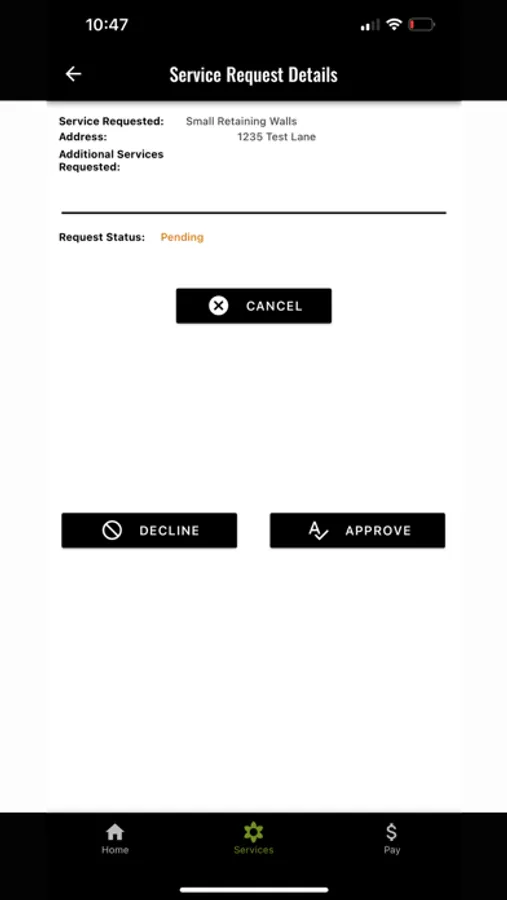 10:47

Service Request Details

Service Requested: Small Retaining Walls
Address: 1235 Test Lane
Additional Services Requested:

Request Status: Pending

CANCEL

DECLINE

APPROVE

Home
Services
$
Pay